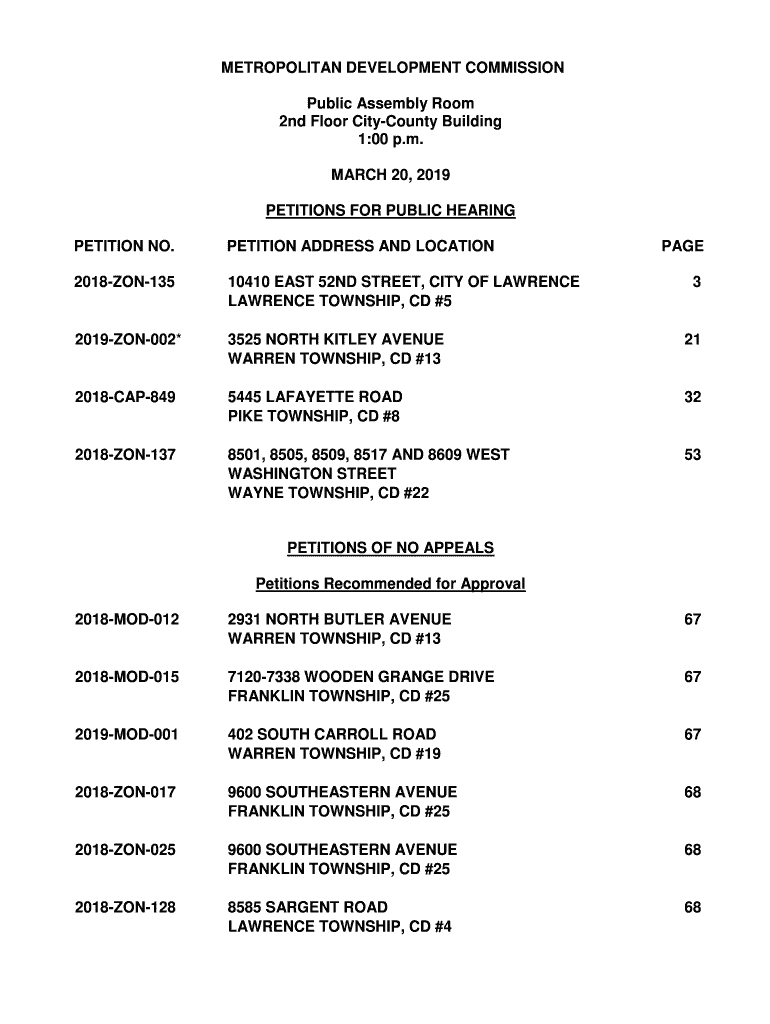 METROPOLITAN DEVELOPMENT COMMISSION

Public Assembly Room
2nd Floor City-County Building
1:00 p.m.

MARCH 20, 2019

PETITIONS FOR PUBLIC HEARING

| PETITION NO. | PETITION ADDRESS AND LOCATION | PAGE |
|---|---|---|
| 2018-ZON-135 | 10410 EAST 52ND STREET, CITY OF LAWRENCE LAWRENCE TOWNSHIP, CD #5 | 3 |
| 2019-ZON-002* | 3525 NORTH KITLEY AVENUE WARREN TOWNSHIP, CD #13 | 21 |
| 2018-CAP-849 | 5445 LAFAYETTE ROAD PIKE TOWNSHIP, CD #8 | 32 |
| 2018-ZON-137 | 8501, 8505, 8509, 8517 AND 8609 WEST WASHINGTON STREET WAYNE TOWNSHIP, CD #22 | 53 |

PETITIONS OF NO APPEALS

Petitions Recommended for Approval

| | | |
|---|---|---|
| 2018-MOD-012 | 2931 NORTH BUTLER AVENUE WARREN TOWNSHIP, CD #13 | 67 |
| 2018-MOD-015 | 7120-7338 WOODEN GRANGE DRIVE FRANKLIN TOWNSHIP, CD #25 | 67 |
| 2019-MOD-001 | 402 SOUTH CARROLL ROAD WARREN TOWNSHIP, CD #19 | 67 |
| 2018-ZON-017 | 9600 SOUTHEASTERN AVENUE FRANKLIN TOWNSHIP, CD #25 | 68 |
| 2018-ZON-025 | 9600 SOUTHEASTERN AVENUE FRANKLIN TOWNSHIP, CD #25 | 68 |
| 2018-ZON-128 | 8585 SARGENT ROAD LAWRENCE TOWNSHIP, CD #4 | 68 |